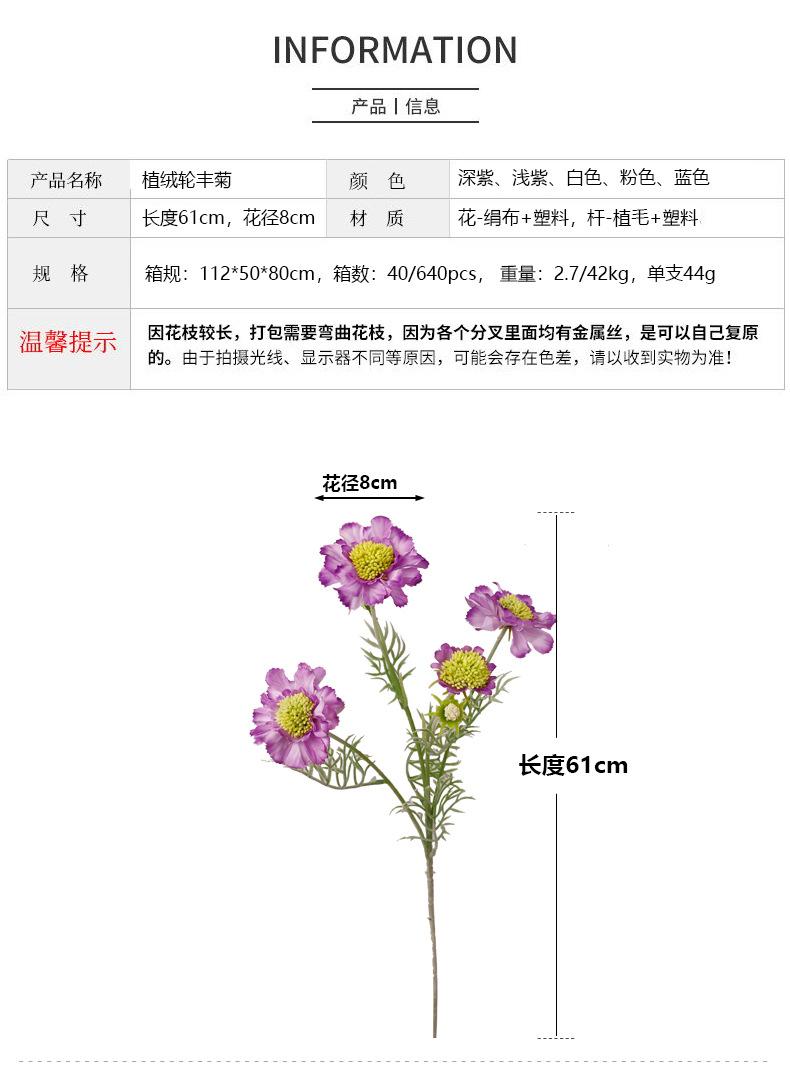 INFORMATION

产品 | 信息

| 产品名称 | 植绒轮丰菊 | 颜 色 | 深紫、浅紫、白色、粉色、蓝色 |
|---|---|---|---|
| 尺 寸 | 长度61cm，花径8cm | 材 质 | 花-绢布+塑料，杆-植毛+塑料 |
| 规 格 | 箱规：112*50*80cm，箱数：40/640pcs， 重量：2.7/42kg，单支44g | | |
| 温馨提示 | 因花枝较长，打包需要弯曲花枝，因为各个分叉里面均有金属丝，是可以自己复原的。由于拍摄光线、显示器不同等原因，可能会存在色差，请以收到实物为准！ | | |

花径8cm

长度61cm